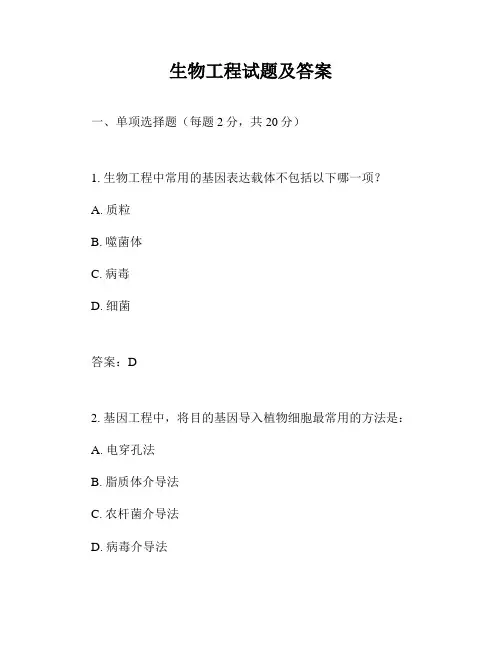 生物工程试题及答案

一、单项选择题（每题 2 分，共 20 分）

1. 生物工程中常用的基因表达载体不包括以下哪一项？

A. 质粒

B. 噬菌体

C. 病毒

D. 细菌

答案：D

2. 基因工程中，将目的基因导入植物细胞最常用的方法是：

A. 电穿孔法

B. 脂质体介导法

C. 农杆菌介导法

D. 病毒介导法